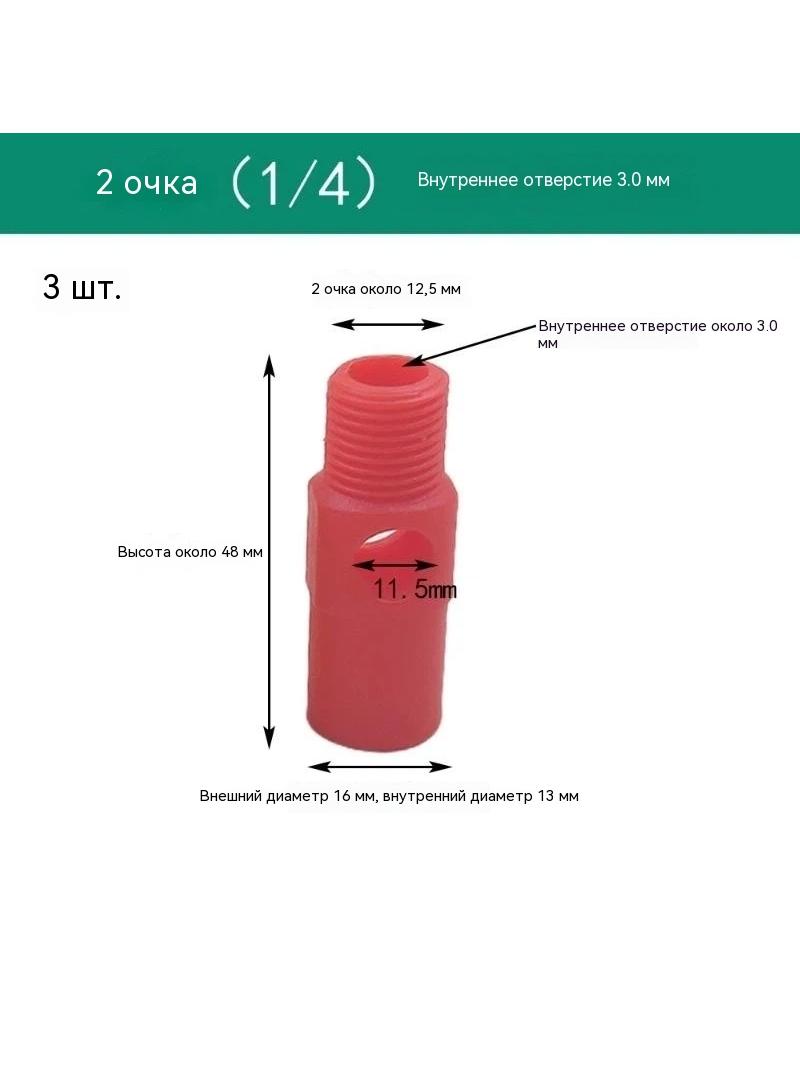 2 очка (1/4) Внутреннее отверстие 3.0 мм

3 шт.

2 очка около 12,5 мм

Внутреннее отверстие около 3.0 мм

Высота около 48 мм

11.5mm

Внешний диаметр 16 мм, внутренний диаметр 13 мм